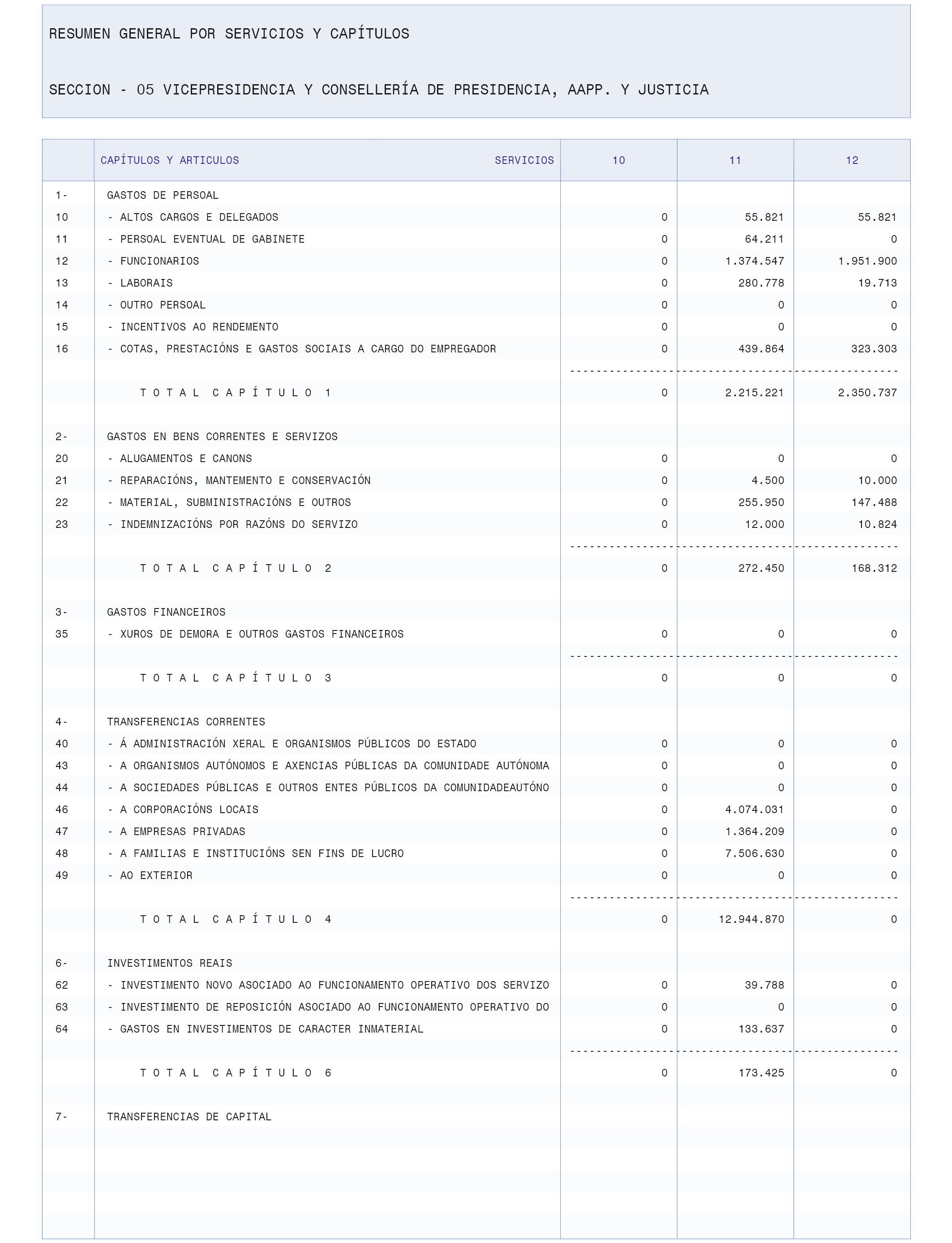 RESUMEN GENERAL POR SERVICIOS Y CAPÍTULOS

SECCION - 05 VICEPRESIDENCIA Y CONSELLERÍA DE PRESIDENCIA, AAPP. Y JUSTICIA

| | CAPÍTULOS Y ARTICULOS SERVICIOS | 10 | 11 | 12 |
|---|---|---|---|---|
| 1- | GASTOS DE PERSOAL | | | |
| 10 | - ALTOS CARGOS E DELEGADOS | 0 | 55.821 | 55.821 |
| 11 | - PERSOAL EVENTUAL DE GABINETE | 0 | 64.211 | 0 |
| 12 | - FUNCIONARIOS | 0 | 1.374.547 | 1.951.900 |
| 13 | - LABORAIS | 0 | 280.778 | 19.713 |
| 14 | - OUTRO PERSOAL | 0 | 0 | 0 |
| 15 | - INCENTIVOS AO RENDEMENTO | 0 | 0 | 0 |
| 16 | - COTAS, PRESTACIÓNS E GASTOS SOCIAIS A CARGO DO EMPREGADOR | 0 | 439.864 | 323.303 |
| | T O T A L C A P Í T U L O 1 | 0 | 2.215.221 | 2.350.737 |
| 2- | GASTOS EN BENS CORRENTES E SERVIZOS | | | |
| 20 | - ALUGAMENTOS E CANONS | 0 | 0 | 0 |
| 21 | - REPARACIÓNS, MANTEMENTO E CONSERVACIÓN | 0 | 4.500 | 10.000 |
| 22 | - MATERIAL, SUBMINISTRACIÓNS E OUTROS | 0 | 255.950 | 147.488 |
| 23 | - INDEMNIZACIÓNS POR RAZÓNS DO SERVIZO | 0 | 12.000 | 10.824 |
| | T O T A L C A P Í T U L O 2 | 0 | 272.450 | 168.312 |
| 3- | GASTOS FINANCEIROS | | | |
| 35 | - XUROS DE DEMORA E OUTROS GASTOS FINANCEIROS | 0 | 0 | 0 |
| | T O T A L C A P Í T U L O 3 | 0 | 0 | 0 |
| 4- | TRANSFERENCIAS CORRENTES | | | |
| 40 | - Á ADMINISTRACIÓN XERAL E ORGANISMOS PÚBLICOS DO ESTADO | 0 | 0 | 0 |
| 43 | - A ORGANISMOS AUTÓNOMOS E AXENCIAS PÚBLICAS DA COMUNIDADE AUTÓNOMA | 0 | 0 | 0 |
| 44 | - A SOCIEDADES PÚBLICAS E OUTROS ENTES PÚBLICOS DA COMUNIDADEAUTÓNO | 0 | 0 | 0 |
| 46 | - A CORPORACIÓNS LOCAIS | 0 | 4.074.031 | 0 |
| 47 | - A EMPRESAS PRIVADAS | 0 | 1.364.209 | 0 |
| 48 | - A FAMILIAS E INSTITUCIÓNS SEN FINS DE LUCRO | 0 | 7.506.630 | 0 |
| 49 | - AO EXTERIOR | 0 | 0 | 0 |
| | T O T A L C A P Í T U L O 4 | 0 | 12.944.870 | 0 |
| 6- | INVESTIMENTOS REAIS | | | |
| 62 | - INVESTIMENTO NOVO ASOCIADO AO FUNCIONAMENTO OPERATIVO DOS SERVIZO | 0 | 39.788 | 0 |
| 63 | - INVESTIMENTO DE REPOSICIÓN ASOCIADO AO FUNCIONAMENTO OPERATIVO DO | 0 | 0 | 0 |
| 64 | - GASTOS EN INVESTIMENTOS DE CARACTER INMATERIAL | 0 | 133.637 | 0 |
| | T O T A L C A P Í T U L O 6 | 0 | 173.425 | 0 |
| 7- | TRANSFERENCIAS DE CAPITAL | | | |